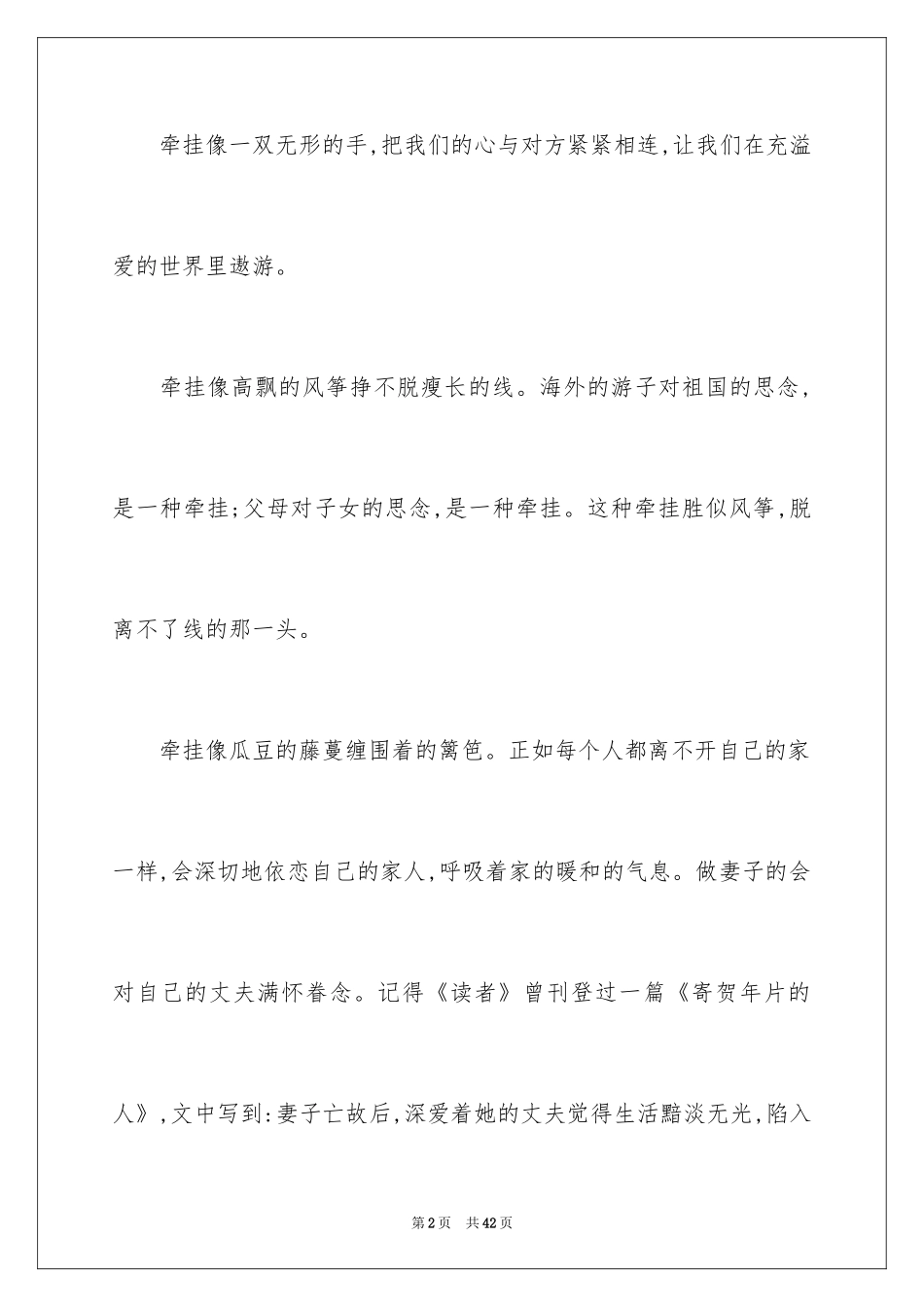 牵挂像一双无形的手,把我们的心与对方紧紧相连,让我们在充溢爱的世界里遨游。

牵挂像高飘的风筝挣不脱瘦长的线。海外的游子对祖国的思念,是一种牵挂;父母对子女的思念,是一种牵挂。这种牵挂胜似风筝,脱离不了线的那一头。

牵挂像瓜豆的藤蔓缠围着的篱笆。正如每个人都离不开自己的家一样,会深切地依恋自己的家人,呼吸着家的暖和的气息。做妻子的会对自己的丈夫满怀眷念。记得《读者》曾刊登过一篇《寄贺年片的人》,文中写到:妻子亡故后,深爱着她的丈夫觉得生活黯淡无光,陷入

第2页　共42页